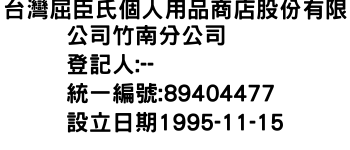 台灣屈臣氏個人用品商店股份有限公司竹南分公司
登記人:--
統一編號:89404477
設立日期1995-11-15